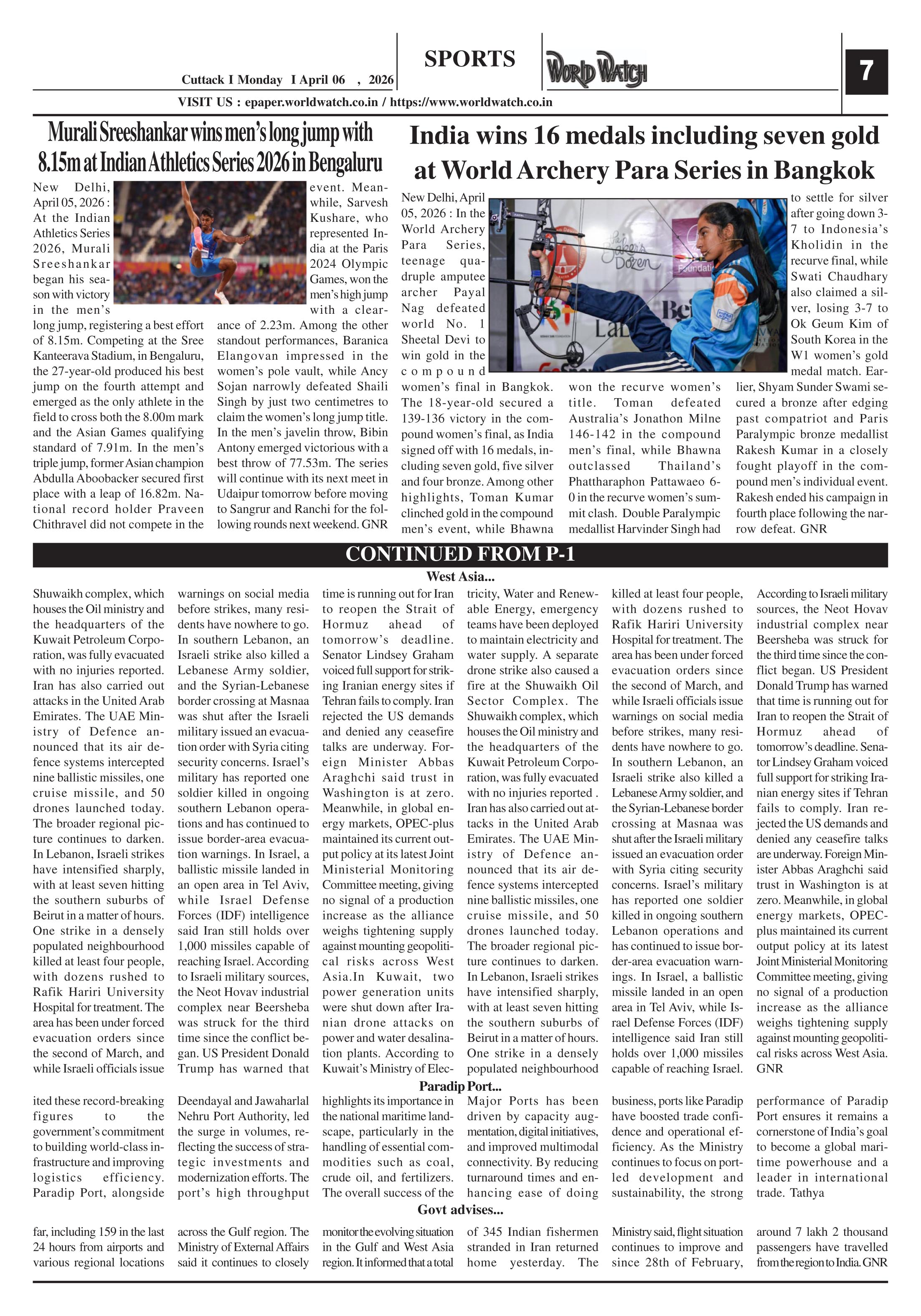 Cuttack I Monday I April 06 , 2026

SPORTS

WORLD WATCH

7

VISIT US : epaper.worldwatch.co.in / https://www.worldwatch.co.in

Murali Sreeshankar wins men's long jump with 8.15m at Indian Athletics Series 2026 in Bengaluru

New Delhi, April 05, 2026 : At the Indian Athletics Series 2026, Murali Sreeshankar began his season with victory in the men's long jump, registering a best effort of 8.15m. Competing at the Sree Kanteerava Stadium, in Bengaluru, the 27-year-old produced his best jump on the fourth attempt and emerged as the only athlete in the field to cross both the 8.00m mark and the Asian Games qualifying standard of 7.91m. In the men's triple jump, former Asian champion Abdulla Aboobacker secured first place with a leap of 16.82m. National record holder Praveen Chithravel did not compete in the event. Meanwhile, Sarvesh Kushare, who represented India at the Paris 2024 Olympic Games, won the men's high jump with a clearance of 2.23m. Among the other standout performances, Baranica Elangovan impressed in the women's pole vault, while Ancy Sojan narrowly defeated Shaili Singh by just two centimetres to claim the women's long jump title. In the men's javelin throw, Bibin Antony emerged victorious with a best throw of 77.53m. The series will continue with its next meet in Udaipur tomorrow before moving to Sangrur and Ranchi for the following rounds next weekend. GNR

India wins 16 medals including seven gold at World Archery Para Series in Bangkok

New Delhi, April 05, 2026 : In the World Archery Para Series, teenage quadruple amputee archer Payal Nag defeated world No. 1 Sheetal Devi to win gold in the compound women's final in Bangkok. The 18-year-old secured a 139-136 victory in the compound women's final, as India signed off with 16 medals, including seven gold, five silver and four bronze. Among other highlights, Toman Kumar clinched gold in the compound men's event, while Bhawna won the recurve women's title. Toman defeated Australia's Jonathon Milne 146-142 in the compound men's final, while Bhawna outclassed Thailand's Phattharaphon Pattawaeo 6-0 in the recurve women's summit clash. Double Paralympic medallist Harvinder Singh had to settle for silver after going down 3-7 to Indonesia's Kholidin in the recurve final, while Swati Chaudhary also claimed a silver, losing 3-7 to Ok Geum Kim of South Korea in the W1 women's gold medal match. Earlier, Shyam Sunder Swami secured a bronze after edging past compatriot and Paris Paralympic bronze medallist Rakesh Kumar in a closely fought playoff in the compound men's individual event. Rakesh ended his campaign in fourth place following the narrow defeat. GNR

CONTINUED FROM P-1

West Asia...

Shuwaikh complex, which houses the Oil ministry and the headquarters of the Kuwait Petroleum Corporation, was fully evacuated with no injuries reported. Iran has also carried out attacks in the United Arab Emirates. The UAE Ministry of Defence announced that its air defence systems intercepted nine ballistic missiles, one cruise missile, and 50 drones launched today. The broader regional picture continues to darken. In Lebanon, Israeli strikes have intensified sharply, with at least seven hitting the southern suburbs of Beirut in a matter of hours. One strike in a densely populated neighbourhood killed at least four people, with dozens rushed to Rafik Hariri University Hospital for treatment. The area has been under forced evacuation orders since the second of March, and while Israeli officials issue warnings on social media before strikes, many residents have nowhere to go. In southern Lebanon, an Israeli strike also killed a Lebanese Army soldier, and the Syrian-Lebanese border crossing at Masnaa was shut after the Israeli military issued an evacuation order with Syria citing security concerns. Israel's military has reported one soldier killed in ongoing southern Lebanon operations and has continued to issue border-area evacuation warnings. In Israel, a ballistic missile landed in an open area in Tel Aviv, while Israel Defense Forces (IDF) intelligence said Iran still holds over 1,000 missiles capable of reaching Israel. According to Israeli military sources, the Neot Hovav industrial complex near Beersheba was struck for the third time since the conflict began. US President Donald Trump has warned that time is running out for Iran to reopen the Strait of Hormuz ahead of tomorrow's deadline. Senator Lindsey Graham voiced full support for striking Iranian energy sites if Tehran fails to comply. Iran rejected the US demands and denied any ceasefire talks are underway. Foreign Minister Abbas Araghchi said trust in Washington is at zero. Meanwhile, in global energy markets, OPEC-plus maintained its current output policy at its latest Joint Ministerial Monitoring Committee meeting, giving no signal of a production increase as the alliance weighs tightening supply against mounting geopolitical risks across West Asia.In Kuwait, two power generation units were shut down after Iranian drone attacks on power and water desalination plants. According to Kuwait's Ministry of Electricity, Water and Renewable Energy, emergency teams have been deployed to maintain electricity and water supply. A separate drone strike also caused a fire at the Shuwaikh Oil Sector Complex. The Shuwaikh complex, which houses the Oil ministry and the headquarters of the Kuwait Petroleum Corporation, was fully evacuated with no injuries reported . Iran has also carried out attacks in the United Arab Emirates. The UAE Ministry of Defence announced that its air defence systems intercepted nine ballistic missiles, one cruise missile, and 50 drones launched today. The broader regional picture continues to darken. In Lebanon, Israeli strikes have intensified sharply, with at least seven hitting the southern suburbs of Beirut in a matter of hours. One strike in a densely populated neighbourhood killed at least four people, with dozens rushed to Rafik Hariri University Hospital for treatment. The area has been under forced evacuation orders since the second of March, and while Israeli officials issue warnings on social media before strikes, many residents have nowhere to go. In southern Lebanon, an Israeli strike also killed a Lebanese Army soldier, and the Syrian-Lebanese border crossing at Masnaa was shut after the Israeli military issued an evacuation order with Syria citing security concerns. Israel's military has reported one soldier killed in ongoing southern Lebanon operations and has continued to issue border-area evacuation warnings. In Israel, a ballistic missile landed in an open area in Tel Aviv, while Israel Defense Forces (IDF) intelligence said Iran still holds over 1,000 missiles capable of reaching Israel. According to Israeli military sources, the Neot Hovav industrial complex near Beersheba was struck for the third time since the conflict began. US President Donald Trump has warned that time is running out for Iran to reopen the Strait of Hormuz ahead of tomorrow's deadline. Senator Lindsey Graham voiced full support for striking Iranian energy sites if Tehran fails to comply. Iran rejected the US demands and denied any ceasefire talks are underway. Foreign Minister Abbas Araghchi said trust in Washington is at zero. Meanwhile, in global energy markets, OPEC-plus maintained its current output policy at its latest Joint Ministerial Monitoring Committee meeting, giving no signal of a production increase as the alliance weighs tightening supply against mounting geopolitical risks across West Asia. GNR

Paradip Port...

ited these record-breaking figures to the government's commitment to building world-class infrastructure and improving logistics efficiency. Paradip Port, alongside Deendayal and Jawaharlal Nehru Port Authority, led the surge in volumes, reflecting the success of strategic investments and modernization efforts. The port's high throughput highlights its importance in the national maritime landscape, particularly in the handling of essential commodities such as coal, crude oil, and fertilizers. The overall success of the Major Ports has been driven by capacity augmentation, digital initiatives, and improved multimodal connectivity. By reducing turnaround times and enhancing ease of doing business, ports like Paradip have boosted trade confidence and operational efficiency. As the Ministry continues to focus on port-led development and sustainability, the strong performance of Paradip Port ensures it remains a cornerstone of India's goal to become a global maritime powerhouse and a leader in international trade. Tathya

Govt advises...

far, including 159 in the last 24 hours from airports and various regional locations across the Gulf region. The Ministry of External Affairs said it continues to closely monitor the evolving situation in the Gulf and West Asia region. It informed that a total of 345 Indian fishermen stranded in Iran returned home yesterday. The Ministry said, flight situation continues to improve and since 28th of February, around 7 lakh 2 thousand passengers have travelled from the region to India. GNR